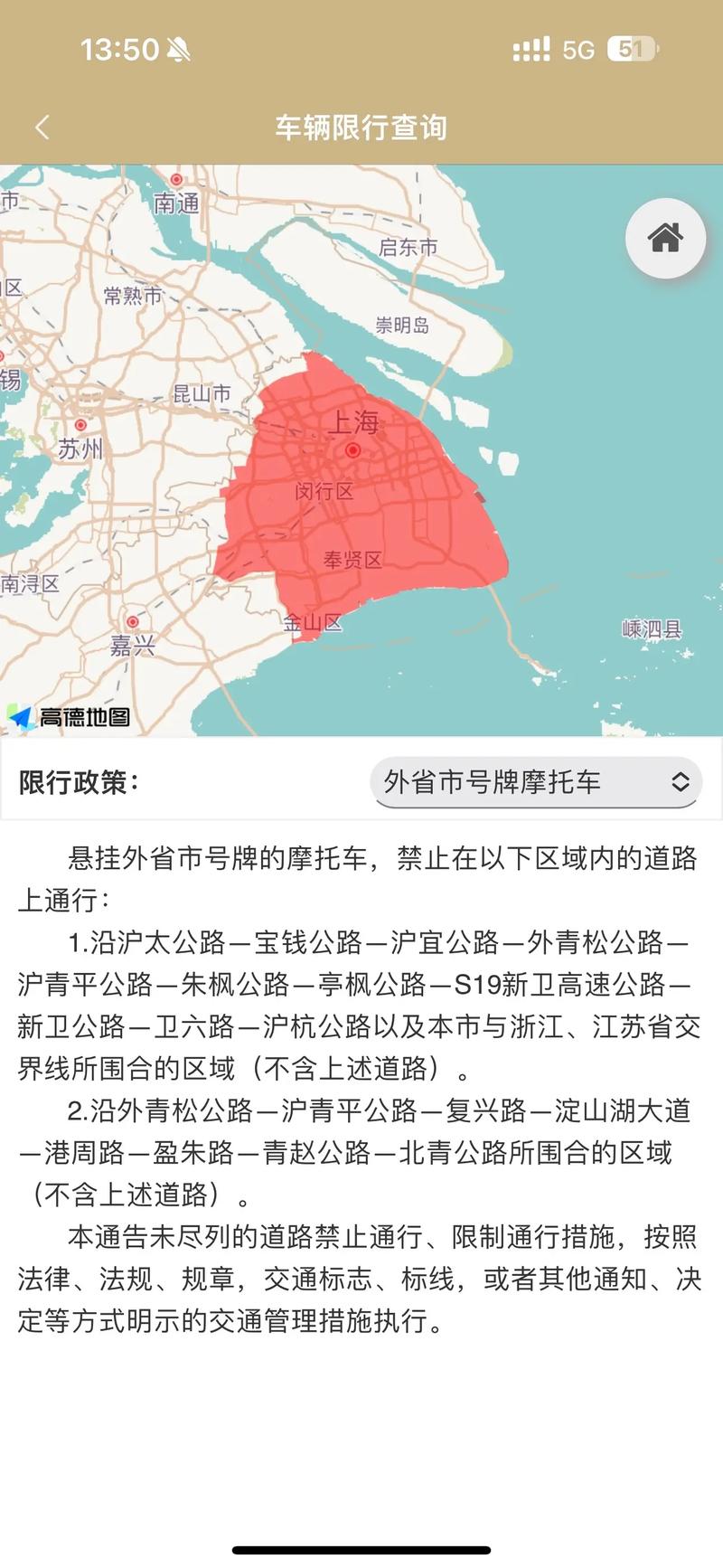 13:50 5G 51

车辆限行查询

市
南通
启东市
区
常熟市
崇明岛
锡
昆山市
上海
苏州
闵行区
奉贤区
南浔区
金山区
嵊泗县
嘉兴
高德地图

限行政策: 外省市号牌摩托车

悬挂外省市号牌的摩托车，禁止在以下区域内的道路上通行：

1.沿沪太公路—宝钱公路—沪宜公路—外青松公路—沪青平公路—朱枫公路—亭枫公路—S19新卫高速公路—新卫公路—卫六路—沪杭公路以及本市与浙江、江苏省交界线所围合的区域（不含上述道路）。

2.沿外青松公路—沪青平公路—复兴路—淀山湖大道—港周路—盈朱路—青赵公路—北青公路所围合的区域（不含上述道路）。

本通告未尽列的道路禁止通行、限制通行措施，按照法律、法规、规章，交通标志、标线，或者其他通知、决定等方式明示的交通管理措施执行。